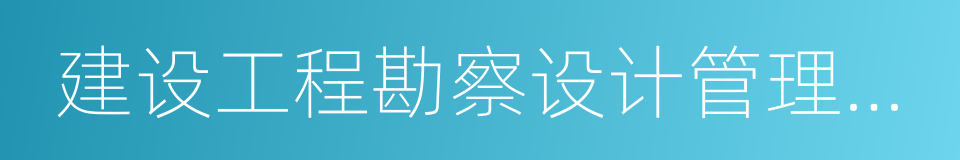 建设工程勘察设计管理...